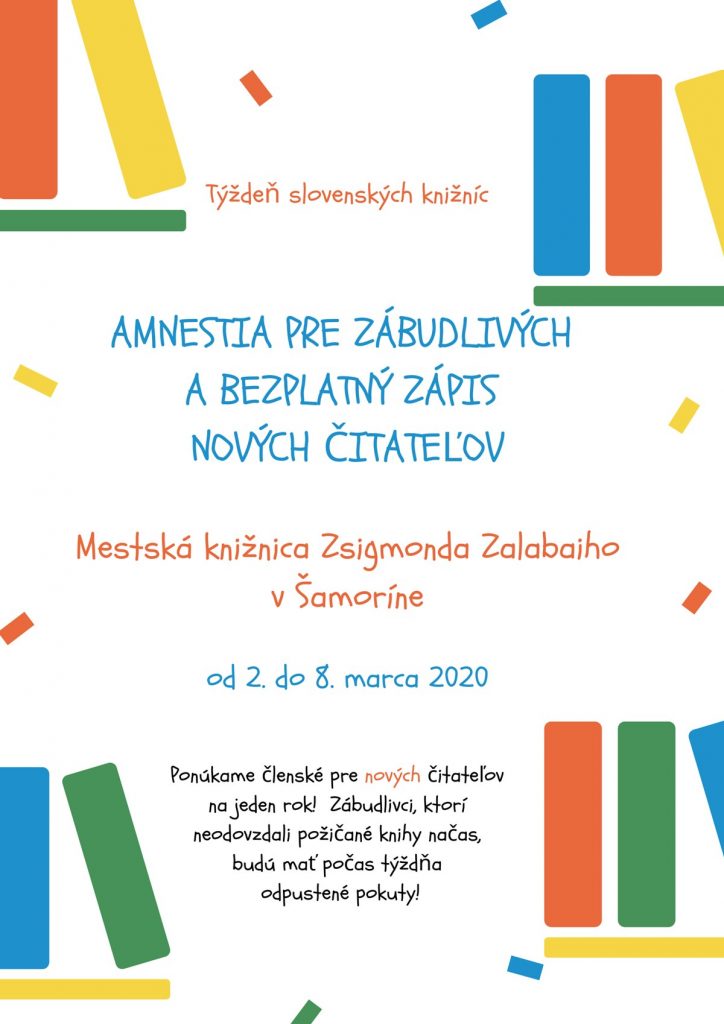 Týždeň slovenských knižníc

AMNESTIA PRE ZÁBUDLIVÝCH A BEZPLATNÝ ZÁPIS NOVÝCH ČITATEĽOV

Mestská knižnica Zsigmonda Zalabaiho v Šamoríne

od 2. do 8. marca 2020

Ponúkame členské pre nových čitateľov na jeden rok! Zábudlivci, ktorí neodovzdali požičané knihy načas, budú mať počas týždňa odpustené pokuty!